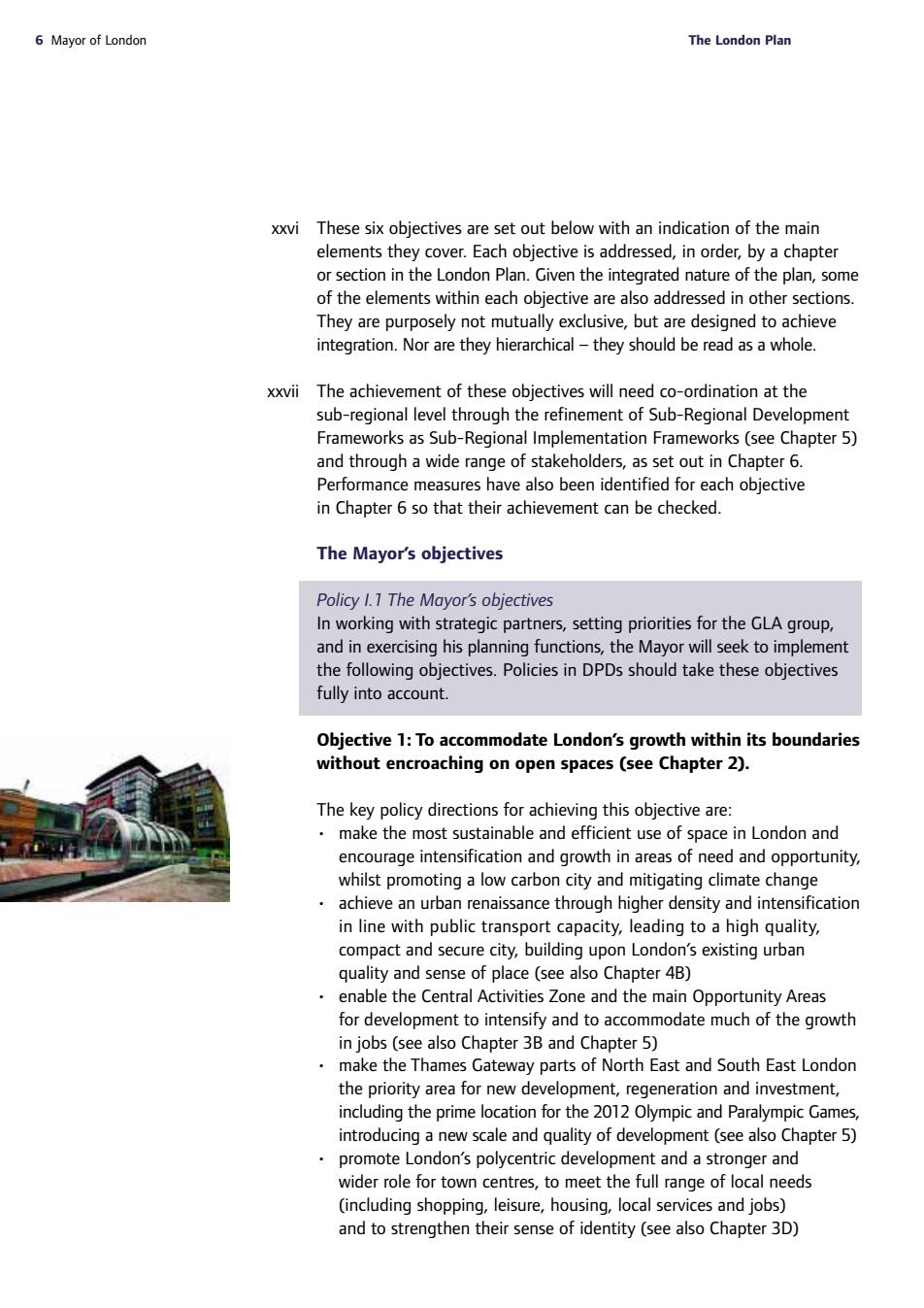 6 Mayor of London

The London Plan

xxvi These six objectives are set out below with an indication of the main elements they cover. Each objective is addressed, in order, by a chapter or section in the London Plan. Given the integrated nature of the plan, some of the elements within each objective are also addressed in other sections. They are purposely not mutually exclusive, but are designed to achieve integration. Nor are they hierarchical – they should be read as a whole.

xxvii The achievement of these objectives will need co-ordination at the sub-regional level through the refinement of Sub-Regional Development Frameworks as Sub-Regional Implementation Frameworks (see Chapter 5) and through a wide range of stakeholders, as set out in Chapter 6. Performance measures have also been identified for each objective in Chapter 6 so that their achievement can be checked.

The Mayor's objectives

Policy I.1 The Mayor's objectives
In working with strategic partners, setting priorities for the GLA group, and in exercising his planning functions, the Mayor will seek to implement the following objectives. Policies in DPDs should take these objectives fully into account.

Objective 1: To accommodate London's growth within its boundaries without encroaching on open spaces (see Chapter 2).

The key policy directions for achieving this objective are:
• make the most sustainable and efficient use of space in London and encourage intensification and growth in areas of need and opportunity, whilst promoting a low carbon city and mitigating climate change
• achieve an urban renaissance through higher density and intensification in line with public transport capacity, leading to a high quality, compact and secure city, building upon London's existing urban quality and sense of place (see also Chapter 4B)
• enable the Central Activities Zone and the main Opportunity Areas for development to intensify and to accommodate much of the growth in jobs (see also Chapter 3B and Chapter 5)
• make the Thames Gateway parts of North East and South East London the priority area for new development, regeneration and investment, including the prime location for the 2012 Olympic and Paralympic Games, introducing a new scale and quality of development (see also Chapter 5)
• promote London's polycentric development and a stronger and wider role for town centres, to meet the full range of local needs (including shopping, leisure, housing, local services and jobs) and to strengthen their sense of identity (see also Chapter 3D)